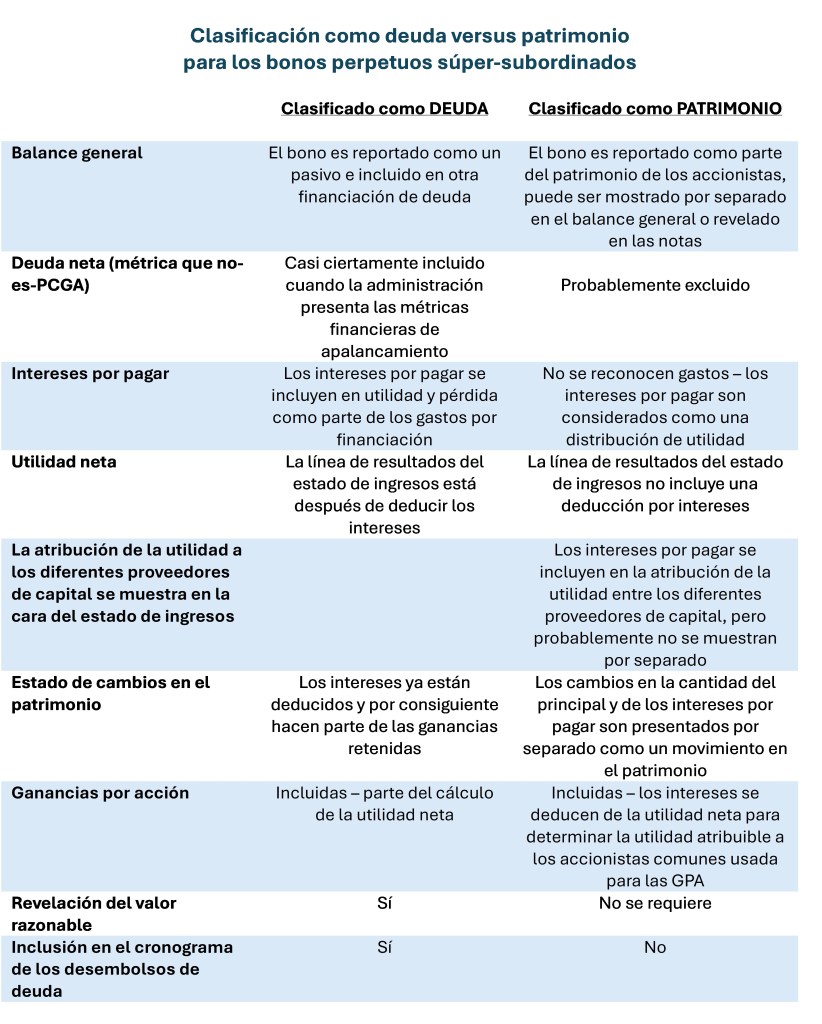 Clasificación como deuda versus patrimonio para los bonos perpetuos súper-subordinados

| | Clasificado como DEUDA | Clasificado como PATRIMONIO |
|---|---|---|
| Balance general | El bono es reportado como un pasivo e incluido en otra financiación de deuda | El bono es reportado como parte del patrimonio de los accionistas, puede ser mostrado por separado en el balance general o revelado en las notas |
| Deuda neta (métrica que no-es-PCGA) | Casi ciertamente incluido cuando la administración presenta las métricas financieras de apalancamiento | Probablemente excluido |
| Intereses por pagar | Los intereses por pagar se incluyen en utilidad y pérdida como parte de los gastos por financiación | No se reconocen gastos – los intereses por pagar son considerados como una distribución de utilidad |
| Utilidad neta | La línea de resultados del estado de ingresos está después de deducir los intereses | La línea de resultados del estado de ingresos no incluye una deducción por intereses |
| La atribución de la utilidad a los diferentes proveedores de capital se muestra en la cara del estado de ingresos | | Los intereses por pagar se incluyen en la atribución de la utilidad entre los diferentes proveedores de capital, pero probablemente no se muestran por separado |
| Estado de cambios en el patrimonio | Los intereses ya están deducidos y por consiguiente hacen parte de las ganancias retenidas | Los cambios en la cantidad del principal y de los intereses por pagar son presentados por separado como un movimiento en el patrimonio |
| Ganancias por acción | Incluidas – parte del cálculo de la utilidad neta | Incluidas – los intereses se deducen de la utilidad neta para determinar la utilidad atribuible a los accionistas comunes usada para las GPA |
| Revelación del valor razonable | Sí | No se requiere |
| Inclusión en el cronograma de los desembolsos de deuda | Sí | No |